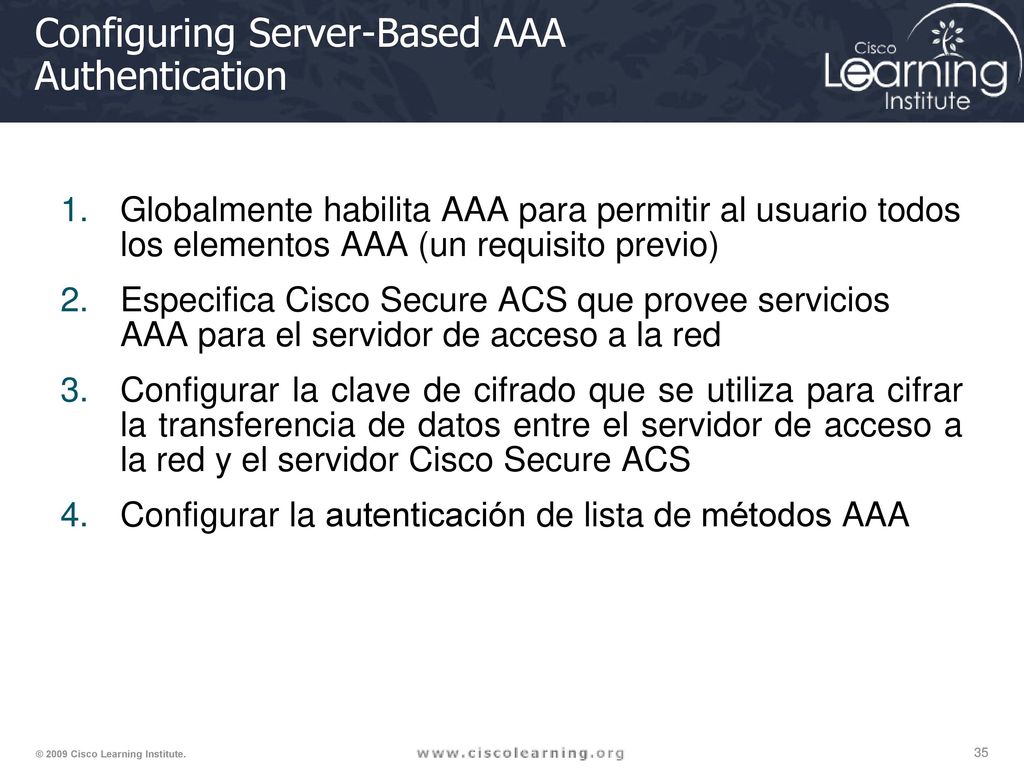 Configuring Server-Based AAA Authentication

Cisco Learning Institute

1. Globalmente habilita AAA para permitir al usuario todos los elementos AAA (un requisito previo)
2. Especifica Cisco Secure ACS que provee servicios AAA para el servidor de acceso a la red
3. Configurar la clave de cifrado que se utiliza para cifrar la transferencia de datos entre el servidor de acceso a la red y el servidor Cisco Secure ACS
4. Configurar la autenticación de lista de métodos AAA

© 2009 Cisco Learning Institute.

www.ciscolearning.org

35